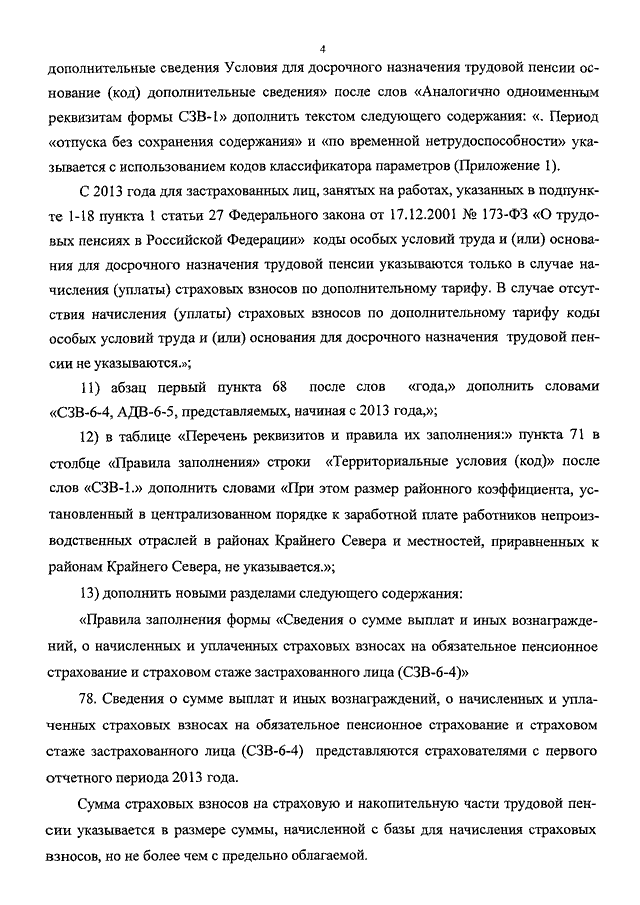 4

дополнительные сведения Условия для досрочного назначения трудовой пенсии основание (код) дополнительные сведения» после слов «Аналогично одноименным реквизитам формы СЗВ-1» дополнить текстом следующего содержания: «. Период «отпуска без сохранения содержания» и «по временной нетрудоспособности» указывается с использованием кодов классификатора параметров (Приложение 1).

С 2013 года для застрахованных лиц, занятых на работах, указанных в подпункте 1-18 пункта 1 статьи 27 Федерального закона от 17.12.2001 № 173-ФЗ «О трудовых пенсиях в Российской Федерации» коды особых условий труда и (или) основания для досрочного назначения трудовой пенсии указываются только в случае начисления (уплаты) страховых взносов по дополнительному тарифу. В случае отсутствия начисления (уплаты) страховых взносов по дополнительному тарифу коды особых условий труда и (или) основания для досрочного назначения трудовой пенсии не указываются.»;

11) абзац первый пункта 68 после слов «года,» дополнить словами «СЗВ-6-4, АДВ-6-5, представляемых, начиная с 2013 года,»;

12) в таблице «Перечень реквизитов и правила их заполнения:» пункта 71 в столбце «Правила заполнения» строки «Территориальные условия (код)» после слов «СЗВ-1.» дополнить словами «При этом размер районного коэффициента, установленный в централизованном порядке к заработной плате работников непроизводственных отраслей в районах Крайнего Севера и местностей, приравненных к районам Крайнего Севера, не указывается.»;

13) дополнить новыми разделами следующего содержания:

«Правила заполнения формы «Сведения о сумме выплат и иных вознаграждений, о начисленных и уплаченных страховых взносах на обязательное пенсионное страхование и страховом стаже застрахованного лица (СЗВ-6-4)»

78. Сведения о сумме выплат и иных вознаграждений, о начисленных и уплаченных страховых взносах на обязательное пенсионное страхование и страховом стаже застрахованного лица (СЗВ-6-4) представляются страхователями с первого отчетного периода 2013 года.

Сумма страховых взносов на страховую и накопительную части трудовой пенсии указывается в размере суммы, начисленной с базы для начисления страховых взносов, но не более чем с предельно облагаемой.